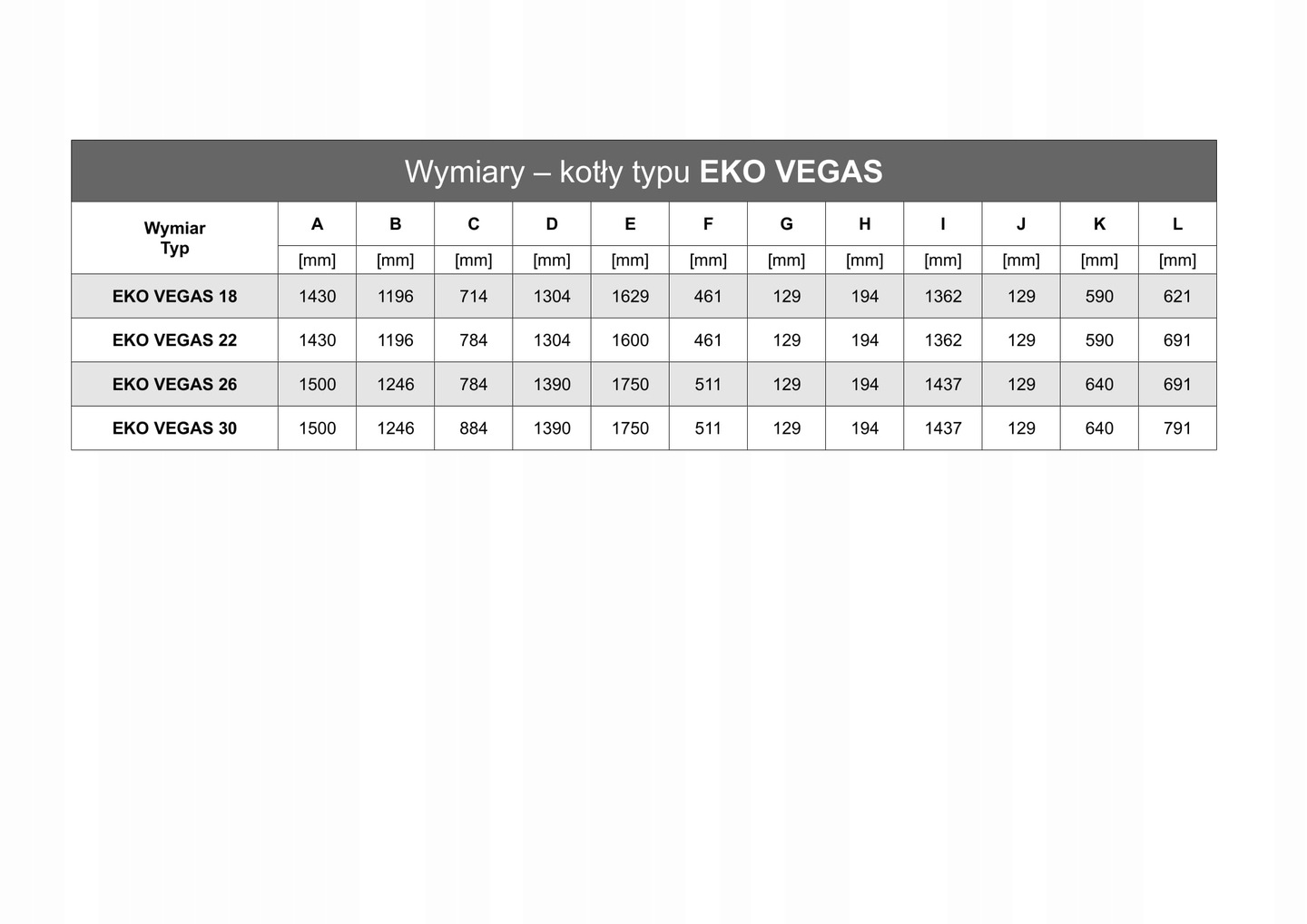 Wymiary – kotły typu EKO VEGAS

| Wymiar Typ | A | B | C | D | E | F | G | H | I | J | K | L |
|---|---|---|---|---|---|---|---|---|---|---|---|---|
| | [mm] | [mm] | [mm] | [mm] | [mm] | [mm] | [mm] | [mm] | [mm] | [mm] | [mm] | [mm] |
| EKO VEGAS 18 | 1430 | 1196 | 714 | 1304 | 1629 | 461 | 129 | 194 | 1362 | 129 | 590 | 621 |
| EKO VEGAS 22 | 1430 | 1196 | 784 | 1304 | 1600 | 461 | 129 | 194 | 1362 | 129 | 590 | 691 |
| EKO VEGAS 26 | 1500 | 1246 | 784 | 1390 | 1750 | 511 | 129 | 194 | 1437 | 129 | 640 | 691 |
| EKO VEGAS 30 | 1500 | 1246 | 884 | 1390 | 1750 | 511 | 129 | 194 | 1437 | 129 | 640 | 791 |